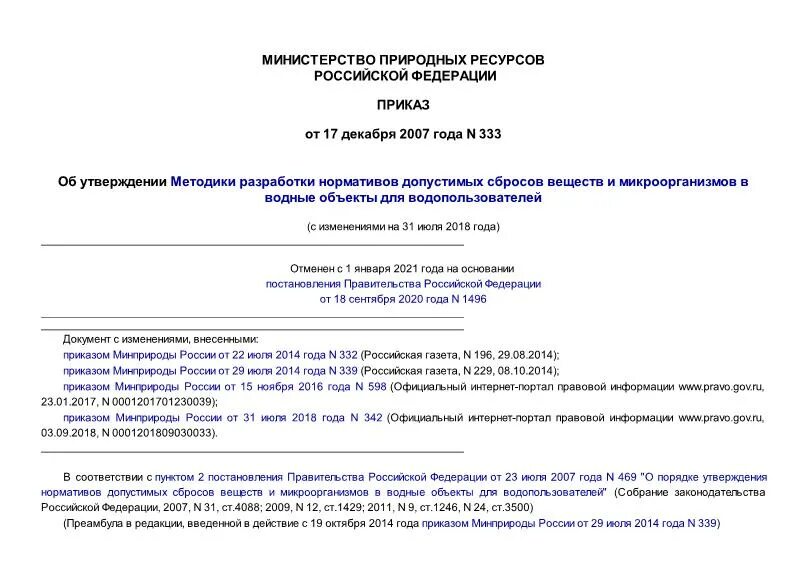 МИНИСТЕРСТВО ПРИРОДНЫХ РЕСУРСОВ РОССИЙСКОЙ ФЕДЕРАЦИИ

ПРИКАЗ

от 17 декабря 2007 года N 333

Об утверждении Методики разработки нормативов допустимых сбросов веществ и микроорганизмов в водные объекты для водопользователей

(с изменениями на 31 июля 2018 года)

Отменен с 1 января 2021 года на основании постановления Правительства Российской Федерации от 18 сентября 2020 года N 1496

Документ с изменениями, внесенными:
приказом Минприроды России от 22 июля 2014 года N 332 (Российская газета, N 196, 29.08.2014);
приказом Минприроды России от 29 июля 2014 года N 339 (Российская газета, N 229, 08.10.2014);
приказом Минприроды России от 15 ноября 2016 года N 598 (Официальный интернет-портал правовой информации www.pravo.gov.ru, 23.01.2017, N 0001201701230039);
приказом Минприроды России от 31 июля 2018 года N 342 (Официальный интернет-портал правовой информации www.pravo.gov.ru, 03.09.2018, N 0001201809030033).

В соответствии с пунктом 2 постановления Правительства Российской Федерации от 23 июля 2007 года N 469 "О порядке утверждения нормативов допустимых сбросов веществ и микроорганизмов в водные объекты для водопользователей" (Собрание законодательства Российской Федерации, 2007, N 31, ст.4088; 2009, N 12, ст.1429; 2011, N 9, ст.1246, N 24, ст.3500)
(Преамбула в редакции, введенной в действие с 19 октября 2014 года приказом Минприроды России от 29 июля 2014 года N 339)